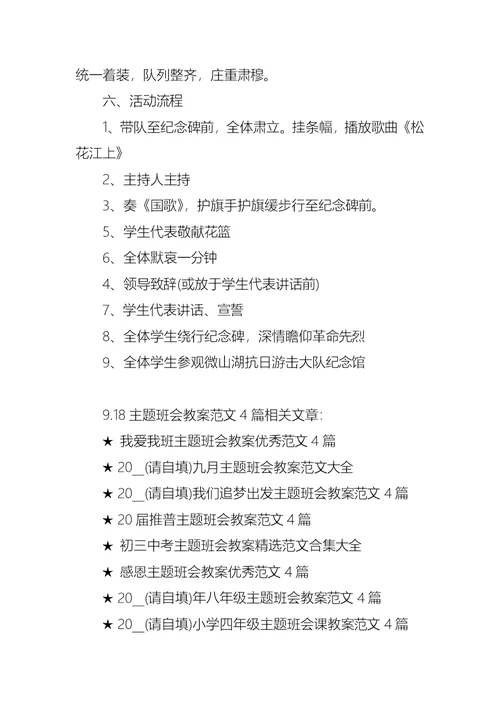 统一着装，队列整齐，庄重肃穆。

六、活动流程

1、带队至纪念碑前，全体肃立。挂条幅，播放歌曲《松花江上》

2、主持人主持

3、奏《国歌》，护旗手护旗缓步行至纪念碑前。

5、学生代表敬献花篮

6、全体默哀一分钟

4、领导致辞(或放于学生代表讲话前)

7、学生代表讲话、宣誓

8、全体学生绕行纪念碑，深情瞻仰革命先烈

9、全体学生参观微山湖抗日游击大队纪念馆

9.18 主题班会教案范文 4 篇相关文章：

★ 我爱我班主题班会教案优秀范文 4 篇

★ 20__(请自填)九月主题班会教案范文大全

★ 20__(请自填)我们追梦出发主题班会教案范文 4 篇

★ 20 届推普主题班会教案范文 4 篇

★ 初三中考主题班会教案精选范文合集大全

★ 感恩主题班会教案优秀范文 4 篇

★ 20__(请自填)年八年级主题班会教案范文 4 篇

★ 20__(请自填)小学四年级主题班会课教案范文 4 篇